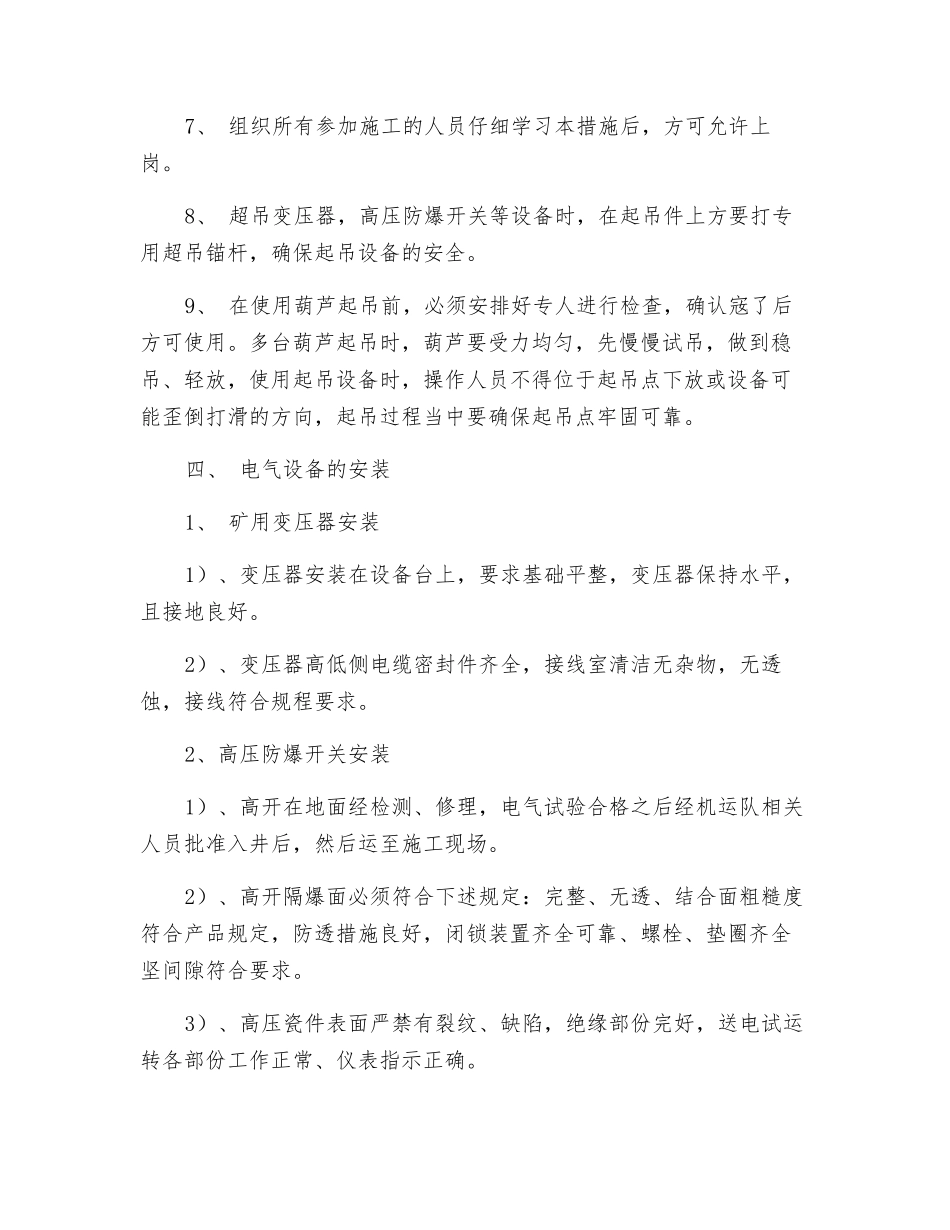 7、 组织所有参加施工的人员仔细学习本措施后，方可允许上岗。

8、 超吊变压器，高压防爆开关等设备时，在起吊件上方要打专用超吊锚杆，确保起吊设备的安全。

9、 在使用葫芦起吊前，必须安排好专人进行检查，确认寇了后方可使用。多台葫芦起吊时，葫芦要受力均匀，先慢慢试吊，做到稳吊、轻放，使用起吊设备时，操作人员不得位于起吊点下放或设备可能歪倒打滑的方向，起吊过程当中要确保起吊点牢固可靠。

四、 电气设备的安装

1、 矿用变压器安装

1）、变压器安装在设备台上，要求基础平整，变压器保持水平，且接地良好。

2）、变压器高低侧电缆密封件齐全，接线室清洁无杂物，无透蚀，接线符合规程要求。

2、高压防爆开关安装

1）、高开在地面经检测、修理，电气试验合格之后经机运队相关人员批准入井后，然后运至施工现场。

2）、高开隔爆面必须符合下述规定：完整、无透、结合面粗糙度符合产品规定，防透措施良好，闭锁装置齐全可靠、螺栓、垫圈齐全坚间隙符合要求。

3）、高压瓷件表面严禁有裂纹、缺陷，绝缘部份完好，送电试运转各部份工作正常、仪表指示正确。